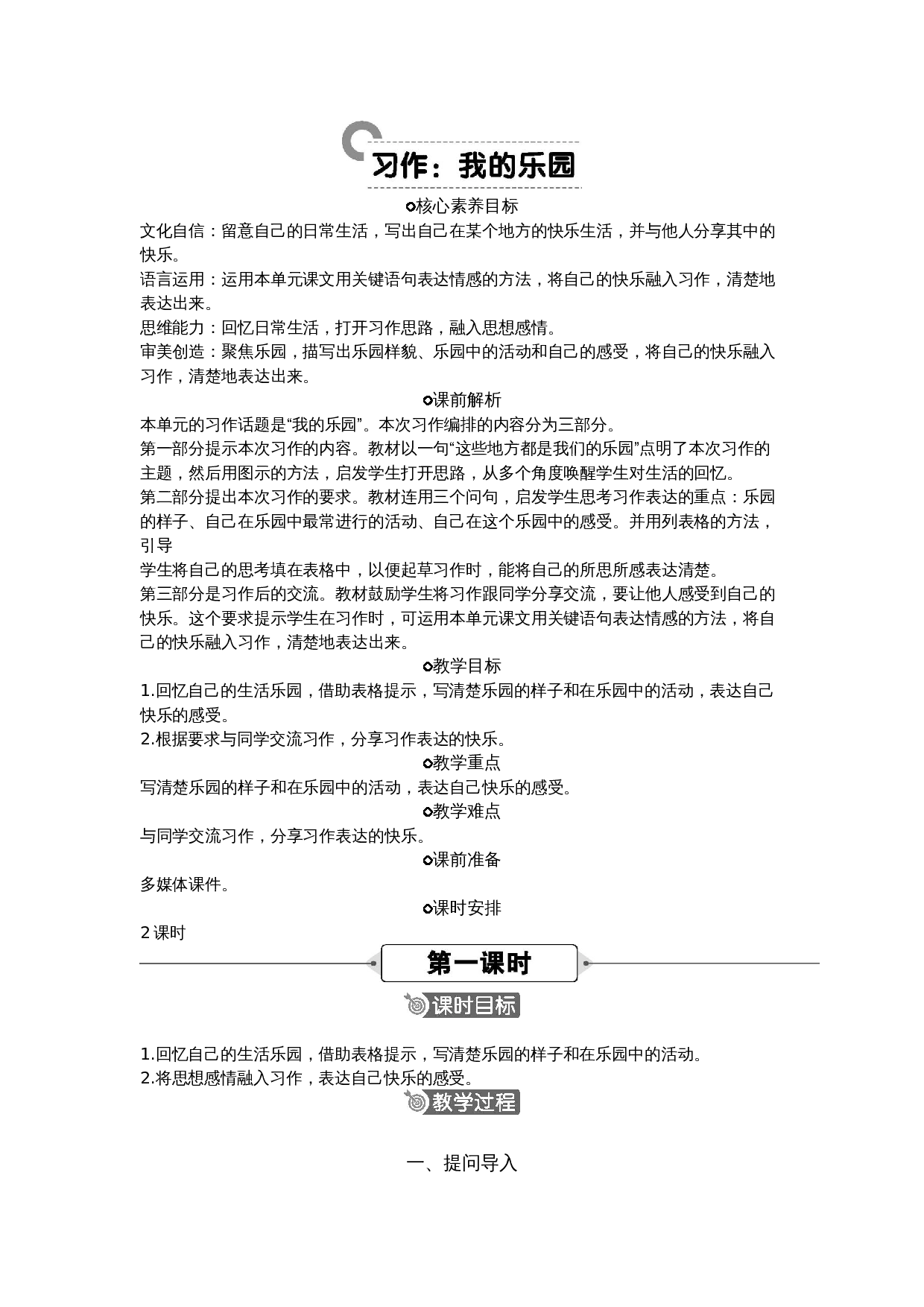 习作：我的乐园

核心素养目标

文化自信：留意自己的日常生活，写出自己在某个地方的快乐生活，并与他人分享其中的快乐。
语言运用：运用本单元课文用关键语句表达情感的方法，将自己的快乐融入习作，清楚地表达出来。
思维能力：回忆日常生活，打开习作思路，融入思想感情。
审美创造：聚焦乐园，描写出乐园样貌、乐园中的活动和自己的感受，将自己的快乐融入习作，清楚地表达出来。

课前解析

本单元的习作话题是“我的乐园”。本次习作编排的内容分为三部分。
第一部分提示本次习作的内容。教材以一句“这些地方都是我们的乐园”点明了本次习作的主题，然后用图示的方法，启发学生打开思路，从多个角度唤醒学生对生活的回忆。
第二部分提出本次习作的要求。教材连用三个问句，启发学生思考习作表达的重点：乐园的样子、自己在乐园中最常进行的活动、自己在这个乐园中的感受。并用列表格的方法，引导
学生将自己的思考填在表格中，以便起草习作时，能将自己的所思所感表达清楚。
第三部分是习作后的交流。教材鼓励学生将习作跟同学分享交流，要让他人感受到自己的快乐。这个要求提示学生在习作时，可运用本单元课文用关键语句表达情感的方法，将自己的快乐融入习作，清楚地表达出来。

教学目标

1.回忆自己的生活乐园，借助表格提示，写清楚乐园的样子和在乐园中的活动，表达自己快乐的感受。
2.根据要求与同学交流习作，分享习作表达的快乐。

教学重点

写清楚乐园的样子和在乐园中的活动，表达自己快乐的感受。

教学难点

与同学交流习作，分享习作表达的快乐。

课前准备

多媒体课件。

课时安排

2 课时

第一课时

课时目标

1.回忆自己的生活乐园，借助表格提示，写清楚乐园的样子和在乐园中的活动。
2.将思想感情融入习作，表达自己快乐的感受。

教学过程

一、提问导入